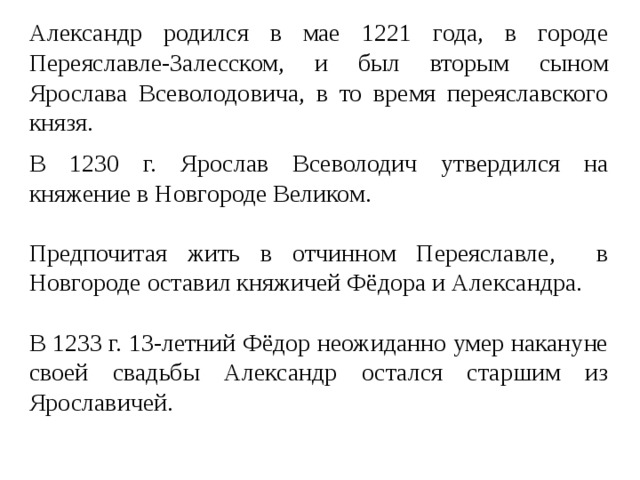 Александр родился в мае 1221 года, в городе Переяславле-Залесском, и был вторым сыном Ярослава Всеволодовича, в то время переяславского князя.

В 1230 г. Ярослав Всеволодич утвердился на княжение в Новгороде Великом.

Предпочитая жить в отчинном Переяславле, в Новгороде оставил княжичей Фёдора и Александра.

В 1233 г. 13-летний Фёдор неожиданно умер накануне своей свадьбы Александр остался старшим из Ярославичей.